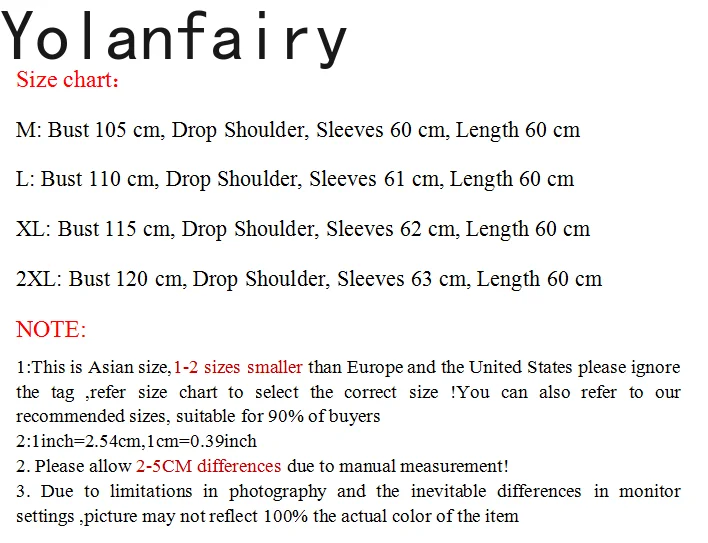 Yolanfairy

Size chart:

M: Bust 105 cm, Drop Shoulder, Sleeves 60 cm, Length 60 cm

L: Bust 110 cm, Drop Shoulder, Sleeves 61 cm, Length 60 cm

XL: Bust 115 cm, Drop Shoulder, Sleeves 62 cm, Length 60 cm

2XL: Bust 120 cm, Drop Shoulder, Sleeves 63 cm, Length 60 cm

NOTE:

1:This is Asian size,1-2 sizes smaller than Europe and the United States please ignore the tag ,refer size chart to select the correct size !You can also refer to our recommended sizes, suitable for 90% of buyers
2:1inch=2.54cm,1cm=0.39inch
2. Please allow 2-5CM differences due to manual measurement!
3. Due to limitations in photography and the inevitable differences in monitor settings ,picture may not reflect 100% the actual color of the item